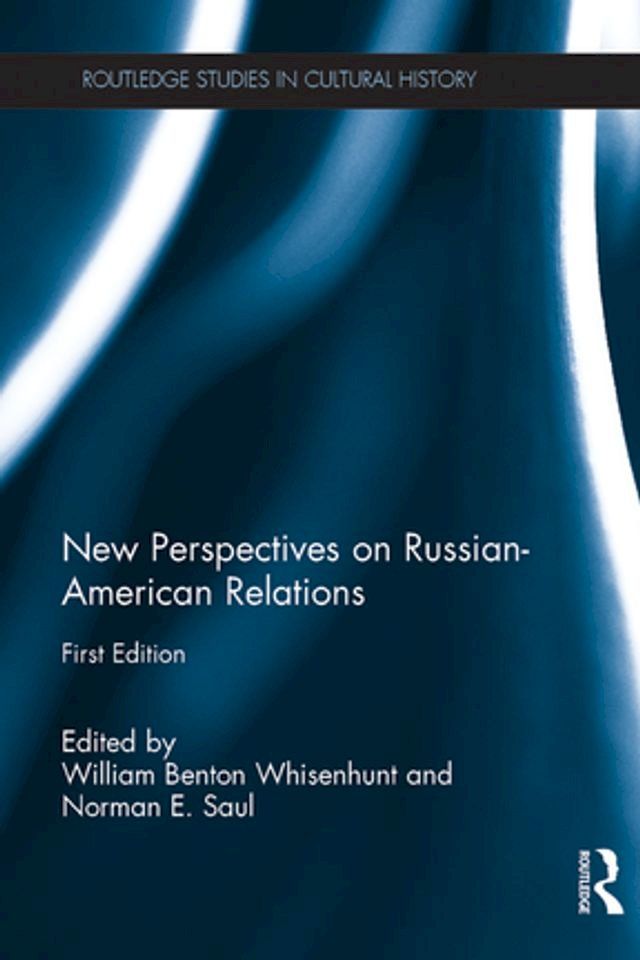 ROUTLEDGE STUDIES IN CULTURAL HISTORY

New Perspectives on Russian-American Relations

First Edition

Edited by
William Benton Whisenhunt and
Norman E. Saul

ROUTLEDGE